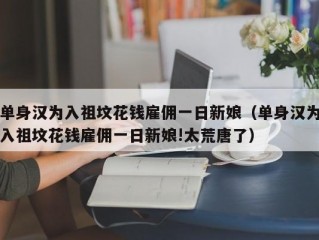 单身汉为入祖坟花钱雇佣一日新娘（单身汉为入祖坟花钱雇佣一日新娘!太荒唐了）